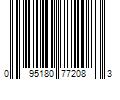 0 95180 77208 3